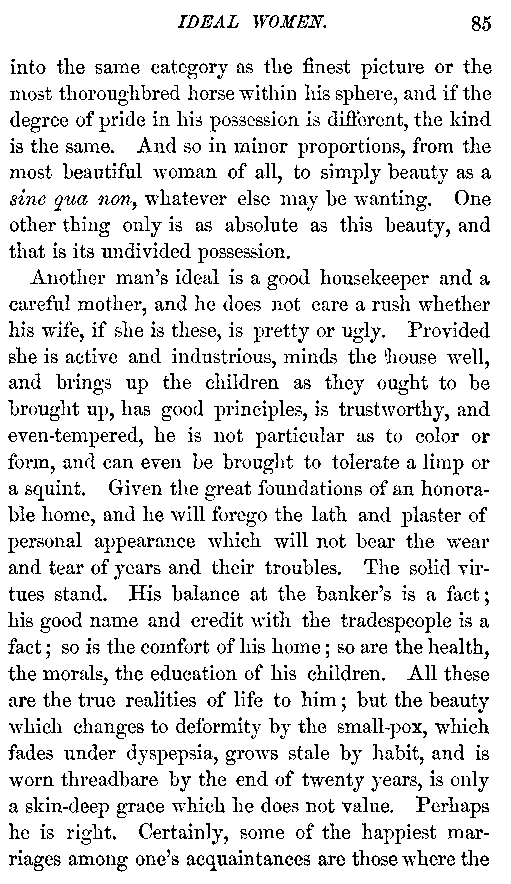 IDEAL WOMEN. 85

into the same category as the finest picture or the most thoroughbred horse within his sphere, and if the degree of pride in his possession is different, the kind is the same. And so in minor proportions, from the most beautiful woman of all, to simply beauty as a sine qua non, whatever else may be wanting. One other thing only is as absolute as this beauty, and that is its undivided possession.

Another man's ideal is a good housekeeper and a careful mother, and he does not care a rush whether his wife, if she is these, is pretty or ugly. Provided she is active and industrious, minds the house well, and brings up the children as they ought to be brought up, has good principles, is trustworthy, and even-tempered, he is not particular as to color or form, and can even be brought to tolerate a limp or a squint. Given the great foundations of an honorable home, and he will forego the lath and plaster of personal appearance which will not bear the wear and tear of years and their troubles. The solid virtues stand. His balance at the banker's is a fact; his good name and credit with the tradespeople is a fact; so is the comfort of his home; so are the health, the morals, the education of his children. All these are the true realities of life to him; but the beauty which changes to deformity by the small-pox, which fades under dyspepsia, grows stale by habit, and is worn threadbare by the end of twenty years, is only a skin-deep grace which he does not value. Perhaps he is right. Certainly, some of the happiest marriages among one's acquaintances are those where the